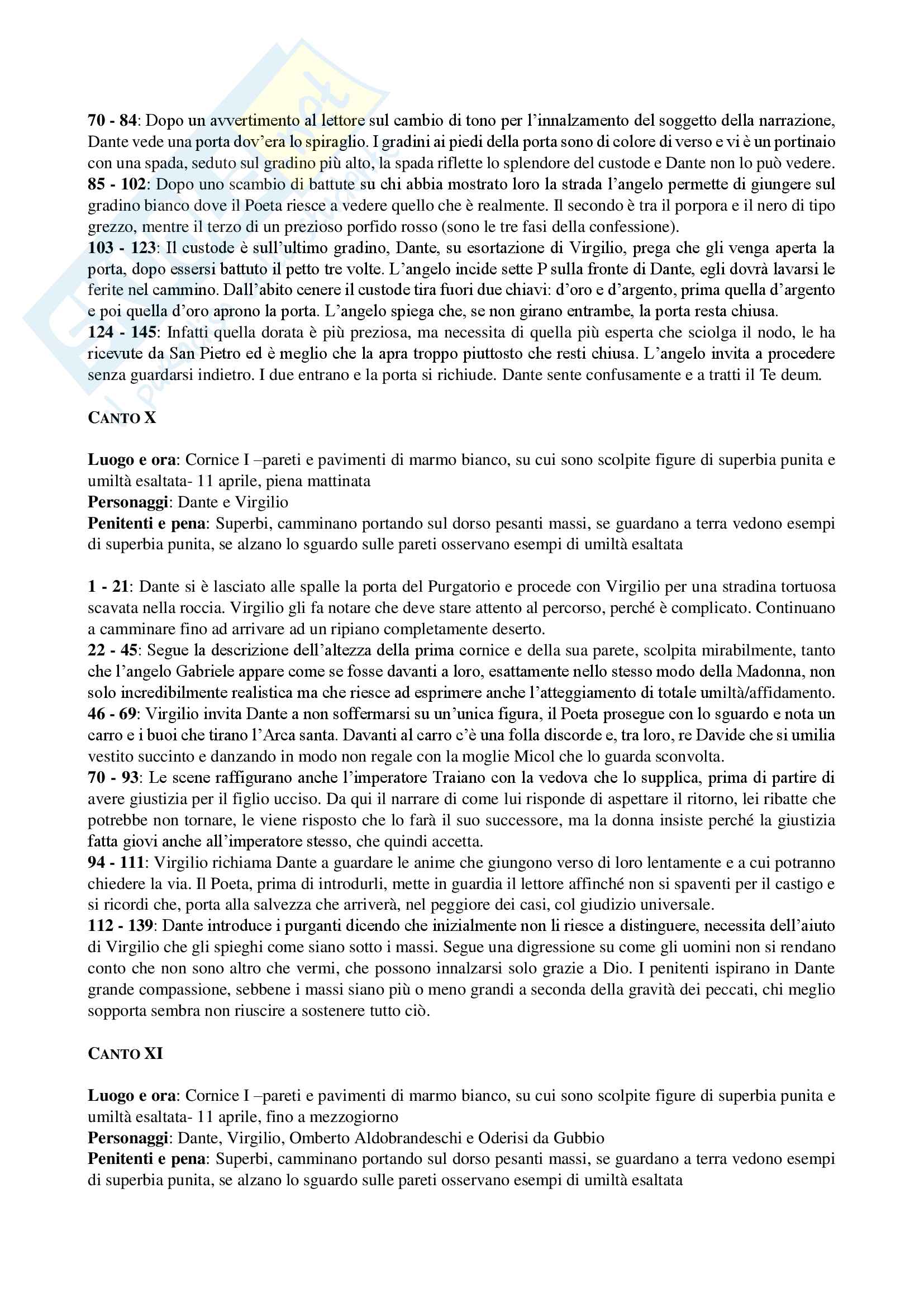 70 - 84: Dopo un avvertimento al lettore sul cambio di tono per l'innalzamento del soggetto della narrazione, Dante vede una porta dov'era lo spiraglio. I gradini ai piedi della porta sono di colore di verso e vi è un portinaio con una spada, seduto sul gradino più alto, la spada riflette lo splendore del custode e Dante non lo può vedere.
85 - 102: Dopo uno scambio di battute su chi abbia mostrato loro la strada l'angelo permette di giungere sul gradino bianco dove il Poeta riesce a vedere quello che è realmente. Il secondo è tra il porpora e il nero di tipo grezzo, mentre il terzo di un prezioso porfido rosso (sono le tre fasi della confessione).
103 - 123: Il custode è sull'ultimo gradino, Dante, su esortazione di Virgilio, prega che gli venga aperta la porta, dopo essersi battuto il petto tre volte. L'angelo incide sette P sulla fronte di Dante, egli dovrà lavarsi le ferite nel cammino. Dall'abito cenere il custode tira fuori due chiavi: d'oro e d'argento, prima quella d'argento e poi quella d'oro aprono la porta. L'angelo spiega che, se non girano entrambe, la porta resta chiusa.
124 - 145: Infatti quella dorata è più preziosa, ma necessita di quella più esperta che sciolga il nodo, le ha ricevute da San Pietro ed è meglio che la apra troppo piuttosto che resti chiusa. L'angelo invita a procedere senza guardarsi indietro. I due entrano e la porta si richiude. Dante sente confusamente e a tratti il Te deum.

CANTO X

Luogo e ora: Cornice I –pareti e pavimenti di marmo bianco, su cui sono scolpite figure di superbia punita e umiltà esaltata- 11 aprile, piena mattinata
Personaggi: Dante e Virgilio
Penitenti e pena: Superbi, camminano portando sul dorso pesanti massi, se guardano a terra vedono esempi di superbia punita, se alzano lo sguardo sulle pareti osservano esempi di umiltà esaltata

1 - 21: Dante si è lasciato alle spalle la porta del Purgatorio e procede con Virgilio per una stradina tortuosa scavata nella roccia. Virgilio gli fa notare che deve stare attento al percorso, perché è complicato. Continuano a camminare fino ad arrivare ad un ripiano completamente deserto.
22 - 45: Segue la descrizione dell'altezza della prima cornice e della sua parete, scolpita mirabilmente, tanto che l'angelo Gabriele appare come se fosse davanti a loro, esattamente nello stesso modo della Madonna, non solo incredibilmente realistica ma che riesce ad esprimere anche l'atteggiamento di totale umiltà/affidamento.
46 - 69: Virgilio invita Dante a non soffermarsi su un'unica figura, il Poeta prosegue con lo sguardo e nota un carro e i buoi che tirano l'Arca santa. Davanti al carro c'è una folla discorde e, tra loro, re Davide che si umilia vestito succinto e danzando in modo non regale con la moglie Micol che lo guarda sconvolta.
70 - 93: Le scene raffigurano anche l'imperatore Traiano con la vedova che lo supplica, prima di partire di avere giustizia per il figlio ucciso. Da qui il narrare di come lui risponde di aspettare il ritorno, lei ribatte che potrebbe non tornare, le viene risposto che lo farà il suo successore, ma la donna insiste perché la giustizia fatta giovi anche all'imperatore stesso, che quindi accetta.
94 - 111: Virgilio richiama Dante a guardare le anime che giungono verso di loro lentamente e a cui potranno chiedere la via. Il Poeta, prima di introdurli, mette in guardia il lettore affinché non si spaventi per il castigo e si ricordi che, porta alla salvezza che arriverà, nel peggiore dei casi, col giudizio universale.
112 - 139: Dante introduce i purganti dicendo che inizialmente non li riesce a distinguere, necessita dell'aiuto di Virgilio che gli spieghi come siano sotto i massi. Segue una digressione su come gli uomini non si rendano conto che non sono altro che vermi, che possono innalzarsi solo grazie a Dio. I penitenti ispirano in Dante grande compassione, sebbene i massi siano più o meno grandi a seconda della gravità dei peccati, chi meglio sopporta sembra non riuscire a sostenere tutto ciò.

CANTO XI

Luogo e ora: Cornice I –pareti e pavimenti di marmo bianco, su cui sono scolpite figure di superbia punita e umiltà esaltata- 11 aprile, fino a mezzogiorno
Personaggi: Dante, Virgilio, Omberto Aldobrandeschi e Oderisi da Gubbio
Penitenti e pena: Superbi, camminano portando sul dorso pesanti massi, se guardano a terra vedono esempi di superbia punita, se alzano lo sguardo sulle pareti osservano esempi di umiltà esaltata